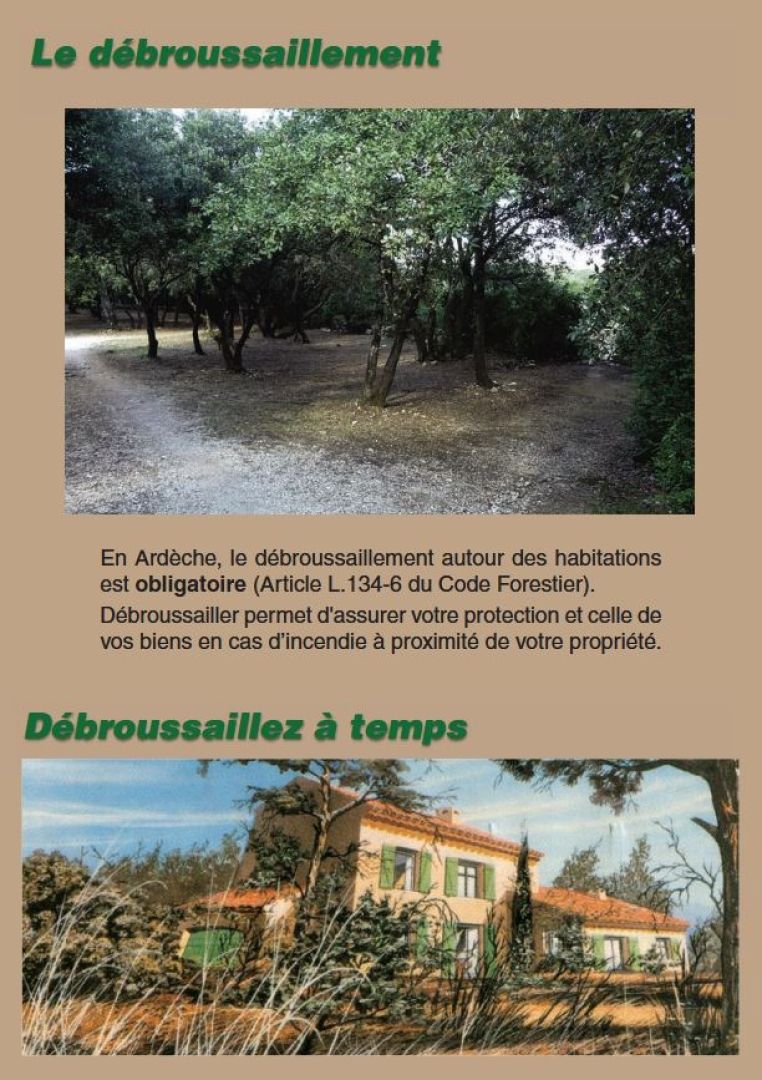 Le débroussaillement

En Ardèche, le débroussaillement autour des habitations est obligatoire (Article L.134-6 du Code Forestier).

Débroussailler permet d'assurer votre protection et celle de vos biens en cas d'incendie à proximité de votre propriété.

Débroussaillez à temps